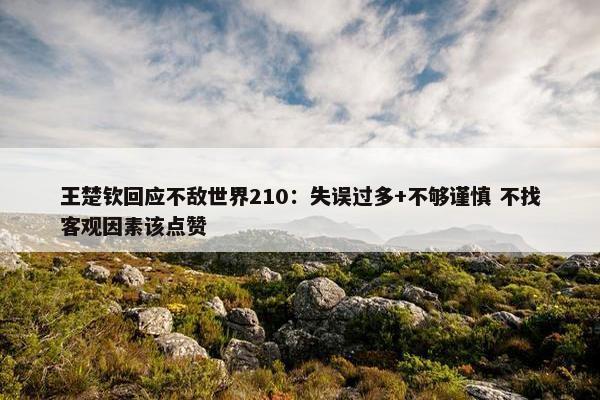 王楚钦回应不敌世界210：失误过多+不够谨慎 不找客观因素该点赞